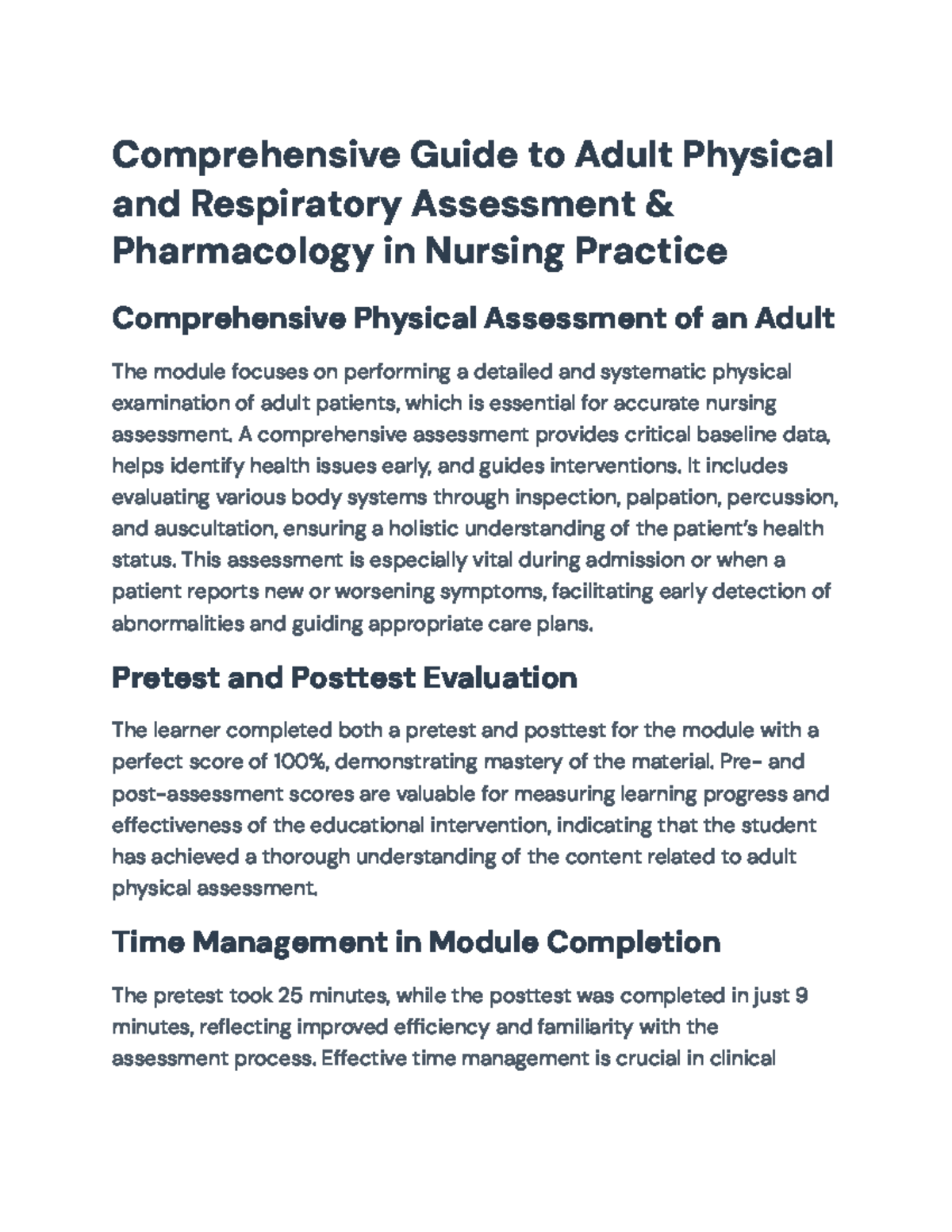 Comprehensive Guide to Adult Physical and Respiratory Assessment & Pharmacology in Nursing Practice

Comprehensive Physical Assessment of an Adult

The module focuses on performing a detailed and systematic physical examination of adult patients, which is essential for accurate nursing assessment. A comprehensive assessment provides critical baseline data, helps identify health issues early, and guides interventions. It includes evaluating various body systems through inspection, palpation, percussion, and auscultation, ensuring a holistic understanding of the patient's health status. This assessment is especially vital during admission or when a patient reports new or worsening symptoms, facilitating early detection of abnormalities and guiding appropriate care plans.

Pretest and Posttest Evaluation

The learner completed both a pretest and posttest for the module with a perfect score of 100%, demonstrating mastery of the material. Pre- and post-assessment scores are valuable for measuring learning progress and effectiveness of the educational intervention, indicating that the student has achieved a thorough understanding of the content related to adult physical assessment.

Time Management in Module Completion

The pretest took 25 minutes, while the posttest was completed in just 9 minutes, reflecting improved efficiency and familiarity with the assessment process. Effective time management is crucial in clinical